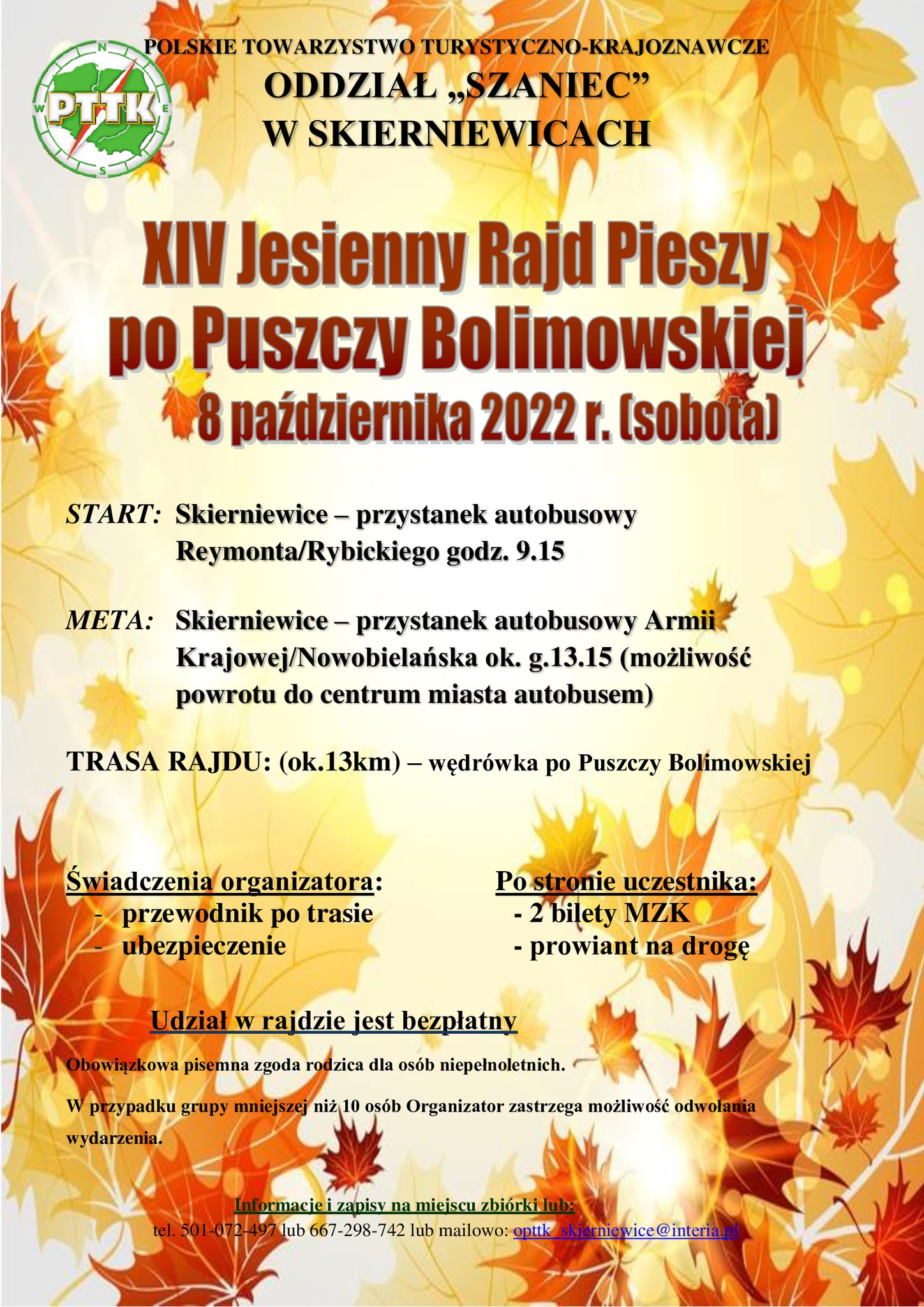 N
W
E
S
PTTK

POLSKIE TOWARZYSTWO TURYSTYCZNO-KRAJOZNAWCZE
ODDZIAŁ „SZANIEC”
W SKIERNIEWICACH

XIV Jesienny Rajd Pieszy po Puszczy Bolimowskiej
8 października 2022 r. (sobota)

START: Skierniewice – przystanek autobusowy Reymonta/Rybickiego godz. 9.15

META: Skierniewice – przystanek autobusowy Armii Krajowej/Nowobielańska ok. g.13.15 (możliwość powrotu do centrum miasta autobusem)

TRASA RAJDU: (ok.13km) – wędrówka po Puszczy Bolimowskiej

Świadczenia organizatora:
- przewodnik po trasie
- ubezpieczenie

Po stronie uczestnika:
- 2 bilety MZK
- prowiant na drogę

Udział w rajdzie jest bezpłatny

Obowiązkowa pisemna zgoda rodzica dla osób niepełnoletnich.

W przypadku grupy mniejszej niż 10 osób Organizator zastrzega możliwość odwołania wydarzenia.

Informacje i zapisy na miejscu zbiórki lub:
tel. 501-072-497 lub 667-298-742 lub mailowo: opttk_skierniewice@interia.pl